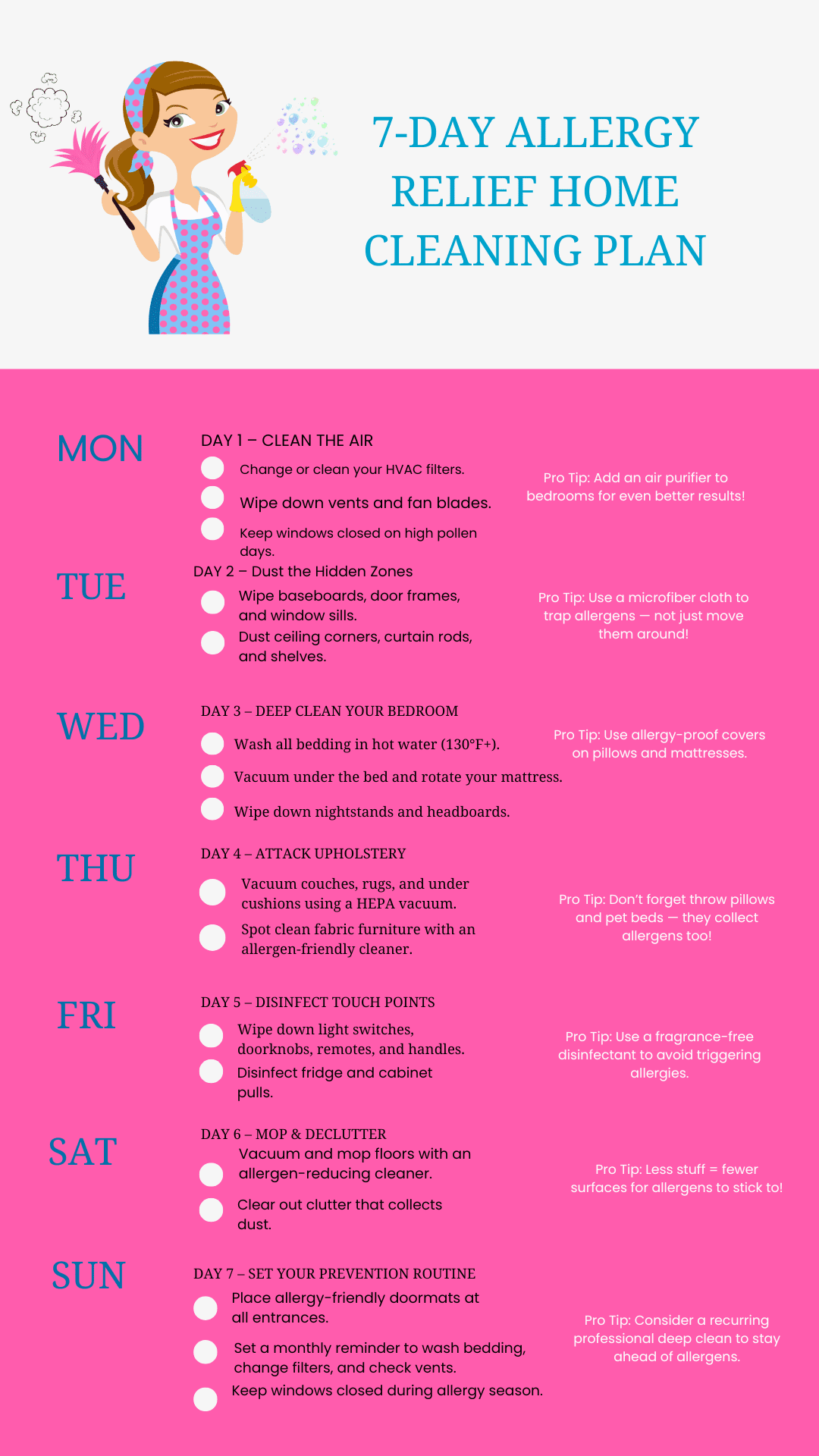 7-DAY ALLERGY RELIEF HOME CLEANING PLAN

MON

DAY 1 – CLEAN THE AIR

Change or clean your HVAC filters.

Wipe down vents and fan blades.

Keep windows closed on high pollen days.

Pro Tip: Add an air purifier to bedrooms for even better results!

TUE

DAY 2 – Dust the Hidden Zones

Wipe baseboards, door frames, and window sills.

Dust ceiling corners, curtain rods, and shelves.

Pro Tip: Use a microfiber cloth to trap allergens — not just move them around!

WED

DAY 3 – DEEP CLEAN YOUR BEDROOM

Wash all bedding in hot water (130°F+).

Vacuum under the bed and rotate your mattress.

Wipe down nightstands and headboards.

Pro Tip: Use allergy-proof covers on pillows and mattresses.

THU

DAY 4 – ATTACK UPHOLSTERY

Vacuum couches, rugs, and under cushions using a HEPA vacuum.

Spot clean fabric furniture with an allergen-friendly cleaner.

Pro Tip: Don't forget throw pillows and pet beds — they collect allergens too!

FRI

DAY 5 – DISINFECT TOUCH POINTS

Wipe down light switches, doorknobs, remotes, and handles.

Disinfect fridge and cabinet pulls.

Pro Tip: Use a fragrance-free disinfectant to avoid triggering allergies.

SAT

DAY 6 – MOP & DECLUTTER

Vacuum and mop floors with an allergen-reducing cleaner.

Clear out clutter that collects dust.

Pro Tip: Less stuff = fewer surfaces for allergens to stick to!

SUN

DAY 7 – SET YOUR PREVENTION ROUTINE

Place allergy-friendly doormats at all entrances.

Set a monthly reminder to wash bedding, change filters, and check vents.

Keep windows closed during allergy season.

Pro Tip: Consider a recurring professional deep clean to stay ahead of allergens.